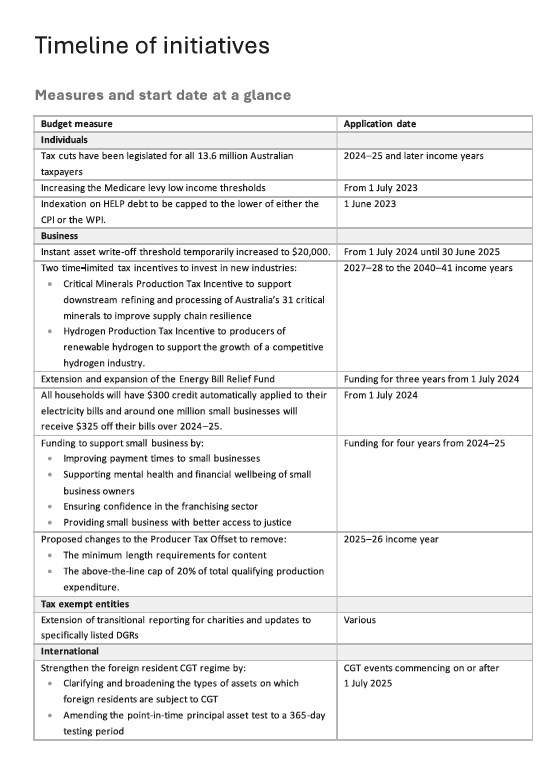 Timeline of initiatives

Measures and start date at a glance

| Budget measure | Application date |
|---|---|
| **Individuals** | |
| Tax cuts have been legislated for all 13.6 million Australian taxpayers | 2024–25 and later income years |
| Increasing the Medicare levy low income thresholds | From 1 July 2023 |
| Indexation on HELP debt to be capped to the lower of either the CPI or the WPI. | 1 June 2023 |
| **Business** | |
| Instant asset write-off threshold temporarily increased to $20,000. | From 1 July 2024 until 30 June 2025 |
| Two time-limited tax incentives to invest in new industries: • Critical Minerals Production Tax Incentive to support downstream refining and processing of Australia's 31 critical minerals to improve supply chain resilience • Hydrogen Production Tax Incentive to producers of renewable hydrogen to support the growth of a competitive hydrogen industry. | 2027–28 to the 2040–41 income years |
| Extension and expansion of the Energy Bill Relief Fund | Funding for three years from 1 July 2024 |
| All households will have $300 credit automatically applied to their electricity bills and around one million small businesses will receive $325 off their bills over 2024–25. | From 1 July 2024 |
| Funding to support small business by: • Improving payment times to small businesses • Supporting mental health and financial wellbeing of small business owners • Ensuring confidence in the franchising sector • Providing small business with better access to justice | Funding for four years from 2024–25 |
| Proposed changes to the Producer Tax Offset to remove: • The minimum length requirements for content • The above-the-line cap of 20% of total qualifying production expenditure. | 2025–26 income year |
| **Tax exempt entities** | |
| Extension of transitional reporting for charities and updates to specifically listed DGRs | Various |
| **International** | |
| Strengthen the foreign resident CGT regime by: • Clarifying and broadening the types of assets on which foreign residents are subject to CGT • Amending the point-in-time principal asset test to a 365-day testing period | CGT events commencing on or after 1 July 2025 |